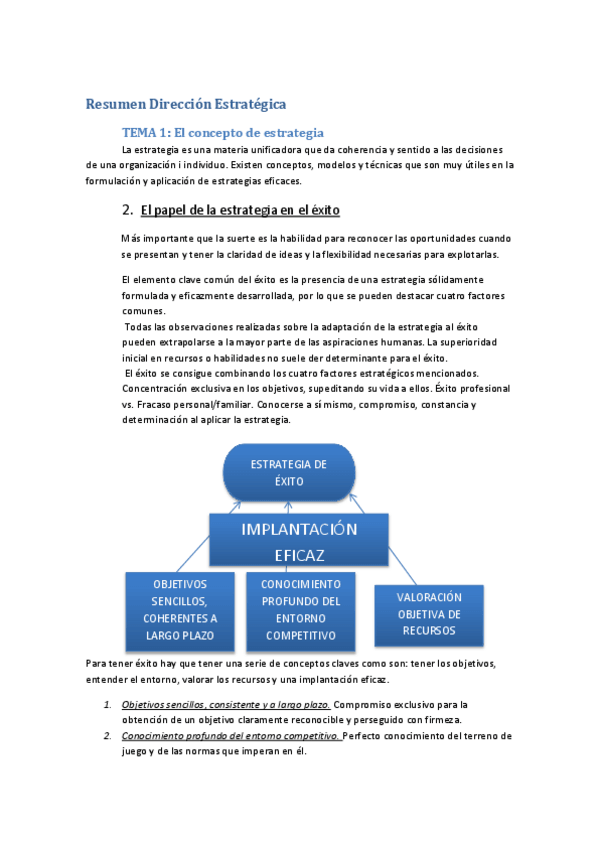 Resumen Dirección Estratégica

TEMA 1: El concepto de estrategia

La estrategia es una materia unificadora que da coherencia y sentido a las decisiones de una organización i individuo. Existen conceptos, modelos y técnicas que son muy útiles en la formulación y aplicación de estrategias eficaces.

2. El papel de la estrategia en el éxito

Más importante que la suerte es la habilidad para reconocer las oportunidades cuando se presentan y tener la claridad de ideas y la flexibilidad necesarias para explotarlas.

El elemento clave común del éxito es la presencia de una estrategia sólidamente formulada y eficazmente desarrollada, por lo que se pueden destacar cuatro factores comunes.
Todas las observaciones realizadas sobre la adaptación de la estrategia al éxito pueden extrapolarse a la mayor parte de las aspiraciones humanas. La superioridad inicial en recursos o habilidades no suele der determinante para el éxito.
El éxito se consigue combinando los cuatro factores estratégicos mencionados. Concentración exclusiva en los objetivos, supeditando su vida a ellos. Éxito profesional vs. Fracaso personal/familiar. Conocerse a sí mismo, compromiso, constancia y determinación al aplicar la estrategia.

ESTRATEGIA DE ÉXITO

IMPLANTACIÓN EFICAZ

OBJETIVOS SENCILLOS, COHERENTES A LARGO PLAZO

CONOCIMIENTO PROFUNDO DEL ENTORNO COMPETITIVO

VALORACIÓN OBJETIVA DE RECURSOS

Para tener éxito hay que tener una serie de conceptos claves como son: tener los objetivos, entender el entorno, valorar los recursos y una implantación eficaz.

1. Objetivos sencillos, consistente y a largo plazo. Compromiso exclusivo para la obtención de un objetivo claramente reconocible y perseguido con firmeza.
2. Conocimiento profundo del entorno competitivo. Perfecto conocimiento del terreno de juego y de las normas que imperan en él.